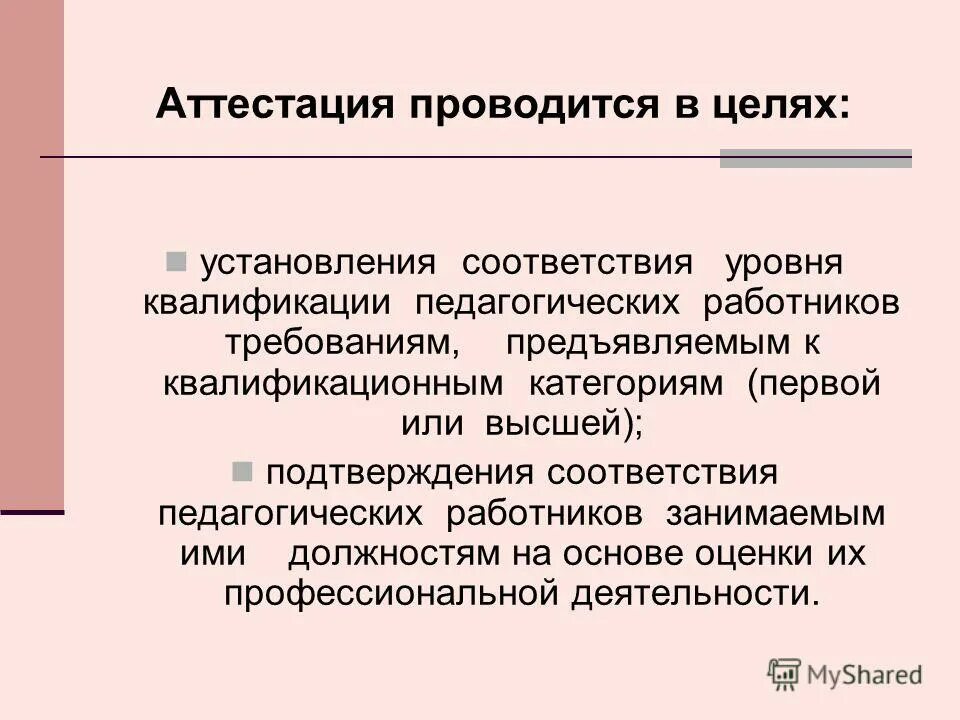 Аттестация проводится в целях:

установления соответствия уровня квалификации педагогических работников требованиям, предъявляемым к квалификационным категориям (первой или высшей);

подтверждения соответствия педагогических работников занимаемым ими должностям на основе оценки их профессиональной деятельности.

MyShared